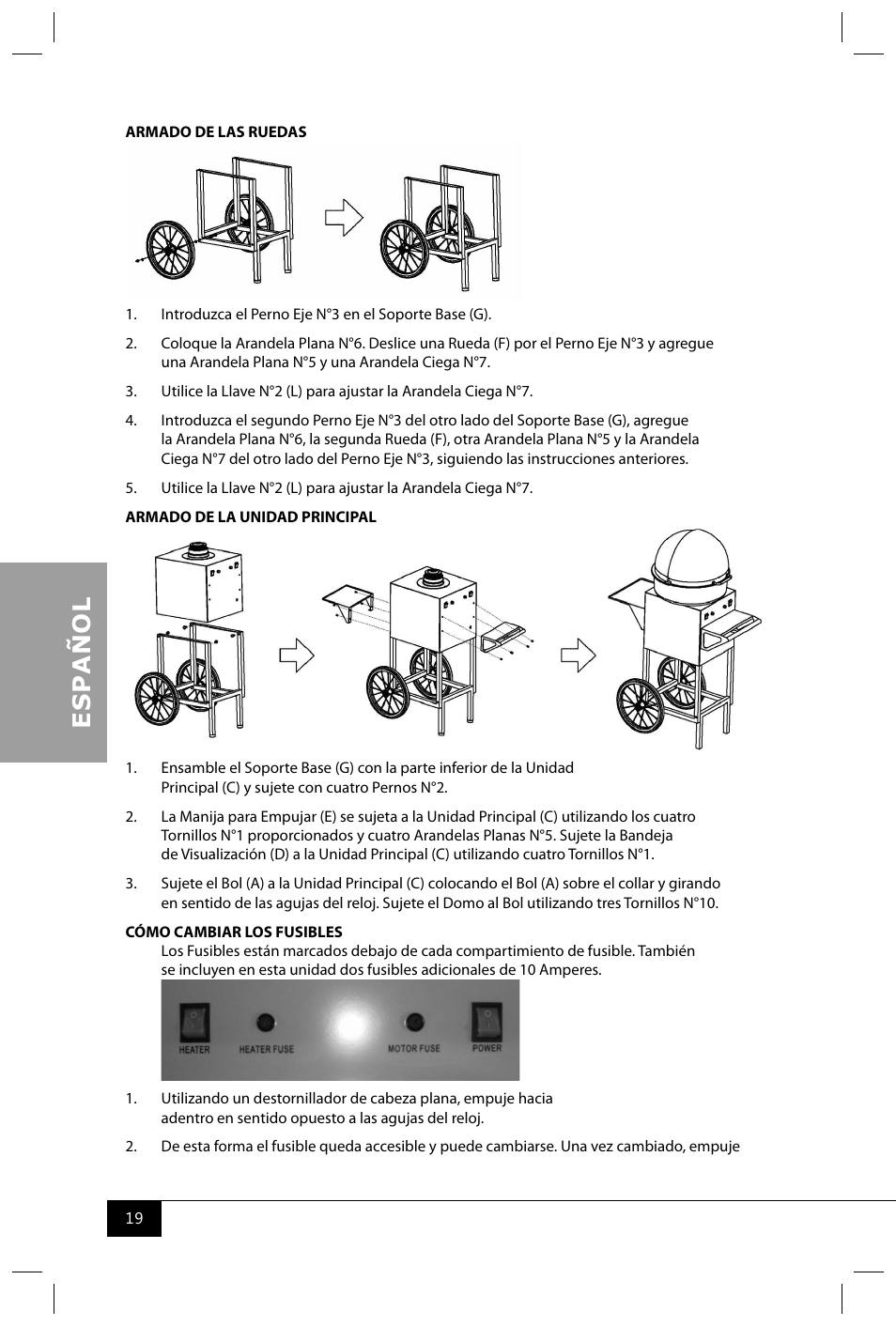 ARMADO DE LAS RUEDAS

1. Introduzca el Perno Eje N°3 en el Soporte Base (G).

2. Coloque la Arandela Plana N°6. Deslice una Rueda (F) por el Perno Eje N°3 y agregue una Arandela Plana N°5 y una Arandela Ciega N°7.

3. Utilice la Llave N°2 (L) para ajustar la Arandela Ciega N°7.

4. Introduzca el segundo Perno Eje N°3 del otro lado del Soporte Base (G), agregue la Arandela Plana N°6, la segunda Rueda (F), otra Arandela Plana N°5 y la Arandela Ciega N°7 del otro lado del Perno Eje N°3, siguiendo las instrucciones anteriores.

5. Utilice la Llave N°2 (L) para ajustar la Arandela Ciega N°7.

ARMADO DE LA UNIDAD PRINCIPAL

ESPAÑOL

1. Ensamble el Soporte Base (G) con la parte inferior de la Unidad Principal (C) y sujete con cuatro Pernos N°2.

2. La Manija para Empujar (E) se sujeta a la Unidad Principal (C) utilizando los cuatro Tornillos N°1 proporcionados y cuatro Arandelas Planas N°5. Sujete la Bandeja de Visualización (D) a la Unidad Principal (C) utilizando cuatro Tornillos N°1.

3. Sujete el Bol (A) a la Unidad Principal (C) colocando el Bol (A) sobre el collar y girando en sentido de las agujas del reloj. Sujete el Domo al Bol utilizando tres Tornillos N°10.

CÓMO CAMBIAR LOS FUSIBLES
Los Fusibles están marcados debajo de cada compartimiento de fusible. También se incluyen en esta unidad dos fusibles adicionales de 10 Amperes.

HEATER HEATER FUSE MOTOR FUSE POWER

1. Utilizando un destornillador de cabeza plana, empuje hacia adentro en sentido opuesto a las agujas del reloj.

2. De esta forma el fusible queda accesible y puede cambiarse. Una vez cambiado, empuje

19